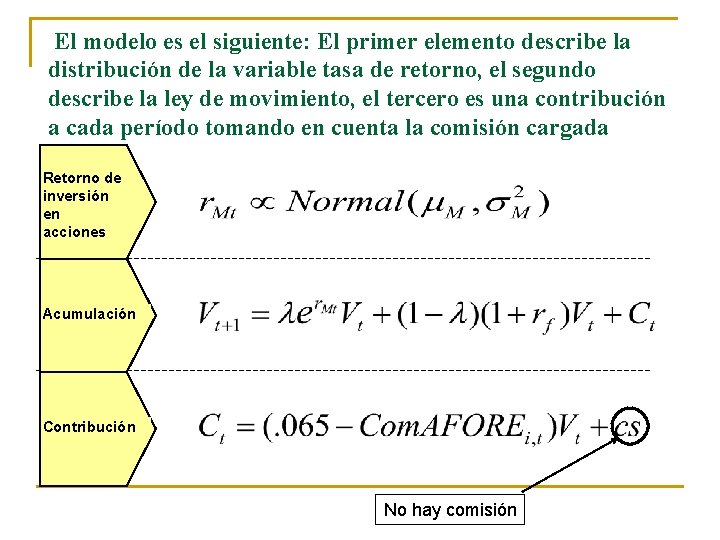 El modelo es el siguiente: El primer elemento describe la distribución de la variable tasa de retorno, el segundo describe la ley de movimiento, el tercero es una contribución a cada período tomando en cuenta la comisión cargada

Retorno de inversión en acciones

$r_{Mt} \propto Normal(\mu_M, \sigma_M^2)$

Acumulación

$V_{t+1} = \lambda e^{r_{Mt}} V_t + (1-\lambda)(1+r_f)V_t + C_t$

Contribución

$C_t = (.065 - ComAFORE_{i,t})V_t + cs$

No hay comisión